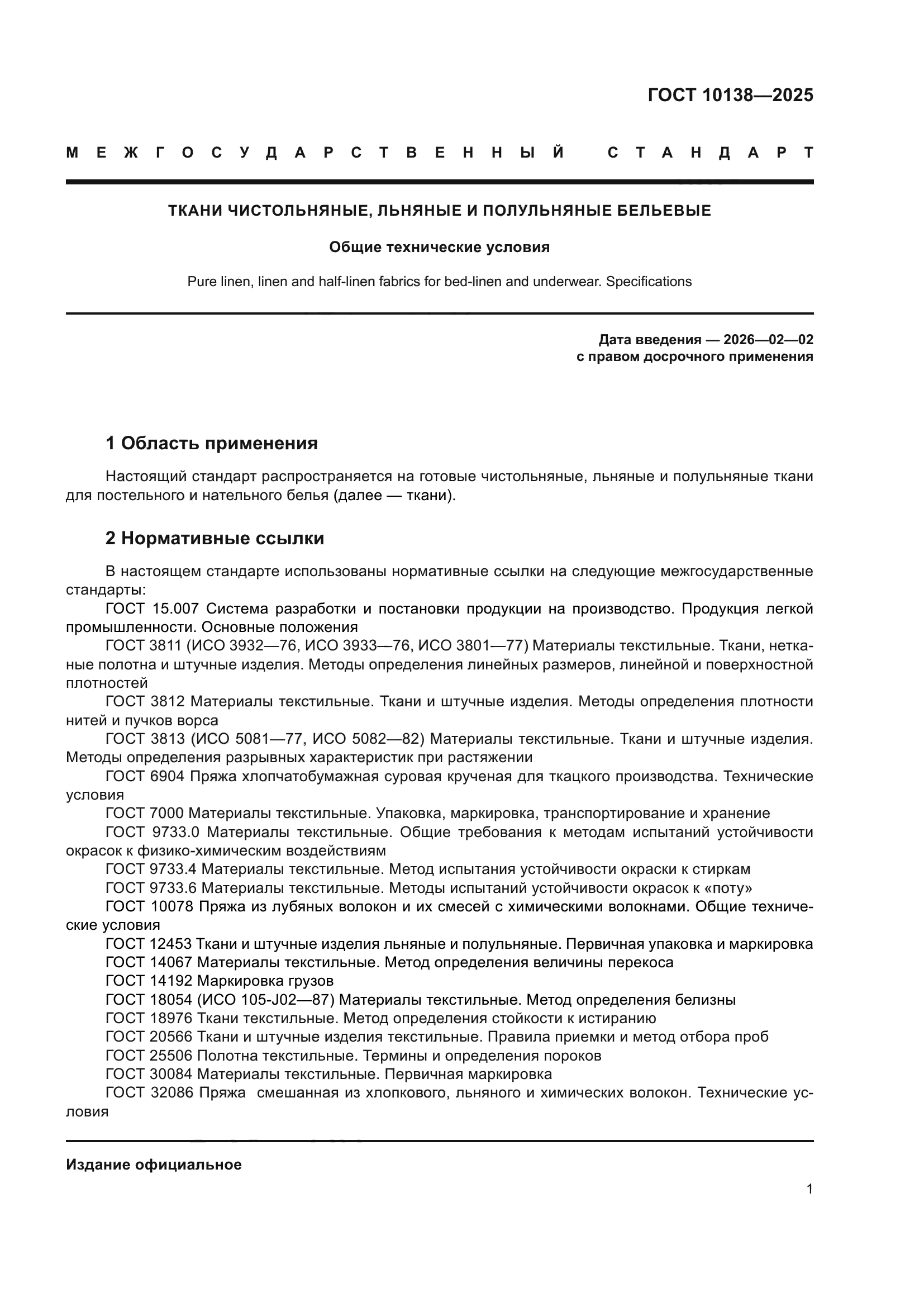 ГОСТ 10138—2025

МЕЖГОСУДАРСТВЕННЫЙ СТАНДАРТ

ТКАНИ ЧИСТОЛЬНЯНЫЕ, ЛЬНЯНЫЕ И ПОЛУЛЬНЯНЫЕ БЕЛЬЕВЫЕ

Общие технические условия

Pure linen, linen and half-linen fabrics for bed-linen and underwear. Specifications

Дата введения — 2026—02—02
с правом досрочного применения

1 Область применения

Настоящий стандарт распространяется на готовые чистольняные, льняные и полульняные ткани для постельного и нательного белья (далее — ткани).

2 Нормативные ссылки

В настоящем стандарте использованы нормативные ссылки на следующие межгосударственные стандарты:
ГОСТ 15.007 Система разработки и постановки продукции на производство. Продукция легкой промышленности. Основные положения
ГОСТ 3811 (ИСО 3932—76, ИСО 3933—76, ИСО 3801—77) Материалы текстильные. Ткани, нетканые полотна и штучные изделия. Методы определения линейных размеров, линейной и поверхностной плотностей
ГОСТ 3812 Материалы текстильные. Ткани и штучные изделия. Методы определения плотности нитей и пучков ворса
ГОСТ 3813 (ИСО 5081—77, ИСО 5082—82) Материалы текстильные. Ткани и штучные изделия. Методы определения разрывных характеристик при растяжении
ГОСТ 6904 Пряжа хлопчатобумажная суровая крученая для ткацкого производства. Технические условия
ГОСТ 7000 Материалы текстильные. Упаковка, маркировка, транспортирование и хранение
ГОСТ 9733.0 Материалы текстильные. Общие требования к методам испытаний устойчивости окрасок к физико-химическим воздействиям
ГОСТ 9733.4 Материалы текстильные. Метод испытания устойчивости окраски к стиркам
ГОСТ 9733.6 Материалы текстильные. Методы испытаний устойчивости окрасок к «поту»
ГОСТ 10078 Пряжа из лубяных волокон и их смесей с химическими волокнами. Общие технические условия
ГОСТ 12453 Ткани и штучные изделия льняные и полульняные. Первичная упаковка и маркировка
ГОСТ 14067 Материалы текстильные. Метод определения величины перекоса
ГОСТ 14192 Маркировка грузов
ГОСТ 18054 (ИСО 105-J02—87) Материалы текстильные. Метод определения белизны
ГОСТ 18976 Ткани текстильные. Метод определения стойкости к истиранию
ГОСТ 20566 Ткани и штучные изделия текстильные. Правила приемки и метод отбора проб
ГОСТ 25506 Полотна текстильные. Термины и определения пороков
ГОСТ 30084 Материалы текстильные. Первичная маркировка
ГОСТ 32086 Пряжа смешанная из хлопкового, льняного и химических волокон. Технические условия

Издание официальное

1